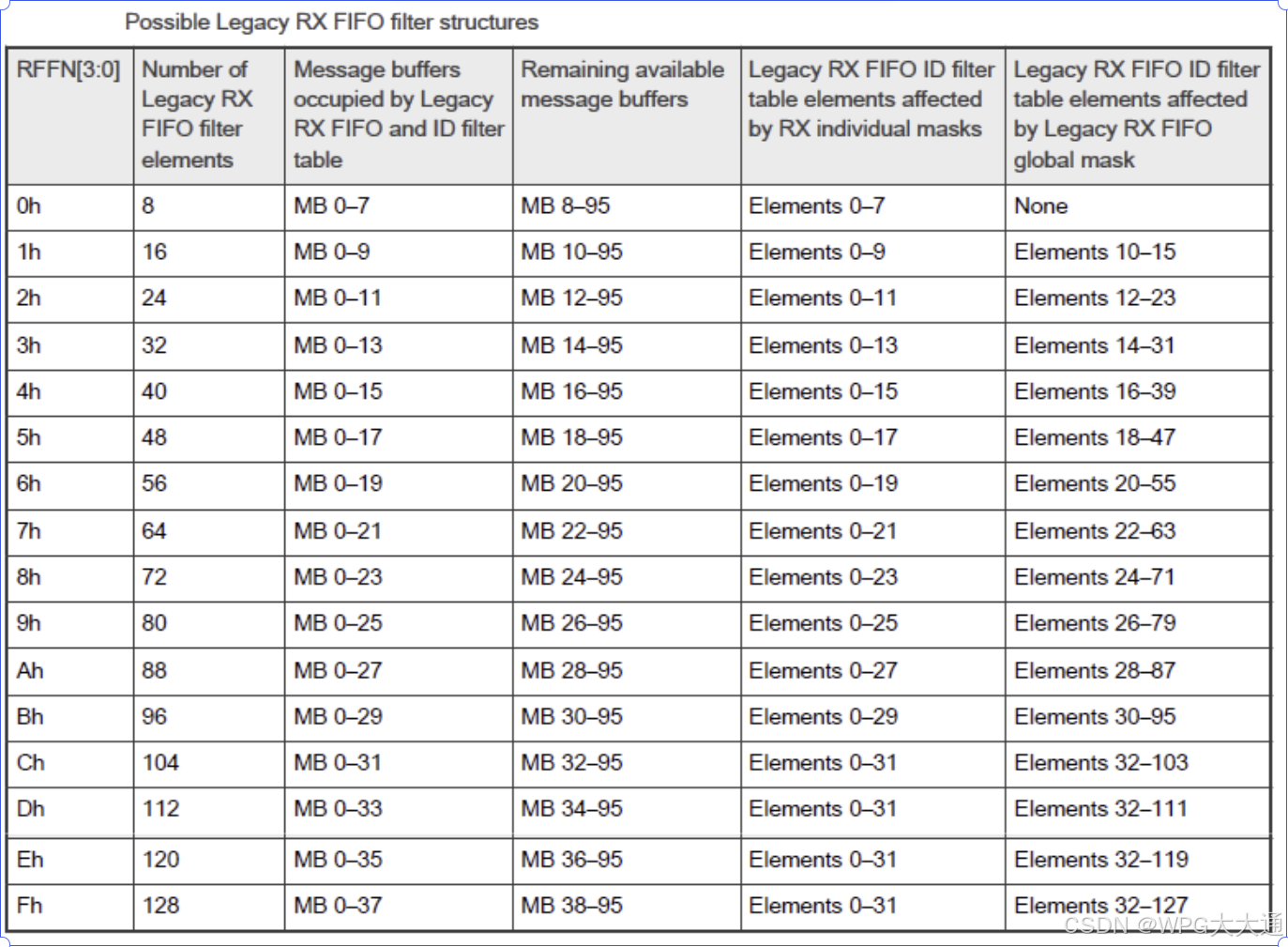 Possible Legacy RX FIFO filter structures

| RFFN[3:0] | Number of Legacy RX FIFO filter elements | Message buffers occupied by Legacy RX FIFO and ID filter table | Remaining available message buffers | Legacy RX FIFO ID filter table elements affected by RX individual masks | Legacy RX FIFO ID filter table elements affected by Legacy RX FIFO global mask |
|---|---|---|---|---|---|
| 0h | 8 | MB 0–7 | MB 8–95 | Elements 0–7 | None |
| 1h | 16 | MB 0–9 | MB 10–95 | Elements 0–9 | Elements 10–15 |
| 2h | 24 | MB 0–11 | MB 12–95 | Elements 0–11 | Elements 12–23 |
| 3h | 32 | MB 0–13 | MB 14–95 | Elements 0–13 | Elements 14–31 |
| 4h | 40 | MB 0–15 | MB 16–95 | Elements 0–15 | Elements 16–39 |
| 5h | 48 | MB 0–17 | MB 18–95 | Elements 0–17 | Elements 18–47 |
| 6h | 56 | MB 0–19 | MB 20–95 | Elements 0–19 | Elements 20–55 |
| 7h | 64 | MB 0–21 | MB 22–95 | Elements 0–21 | Elements 22–63 |
| 8h | 72 | MB 0–23 | MB 24–95 | Elements 0–23 | Elements 24–71 |
| 9h | 80 | MB 0–25 | MB 26–95 | Elements 0–25 | Elements 26–79 |
| Ah | 88 | MB 0–27 | MB 28–95 | Elements 0–27 | Elements 28–87 |
| Bh | 96 | MB 0–29 | MB 30–95 | Elements 0–29 | Elements 30–95 |
| Ch | 104 | MB 0–31 | MB 32–95 | Elements 0–31 | Elements 32–103 |
| Dh | 112 | MB 0–33 | MB 34–95 | Elements 0–31 | Elements 32–111 |
| Eh | 120 | MB 0–35 | MB 36–95 | Elements 0–31 | Elements 32–119 |
| Fh | 128 | MB 0–37 | MB 38–95 | Elements 0–31 | Elements 32–127 |

CSDN @WPG大大通